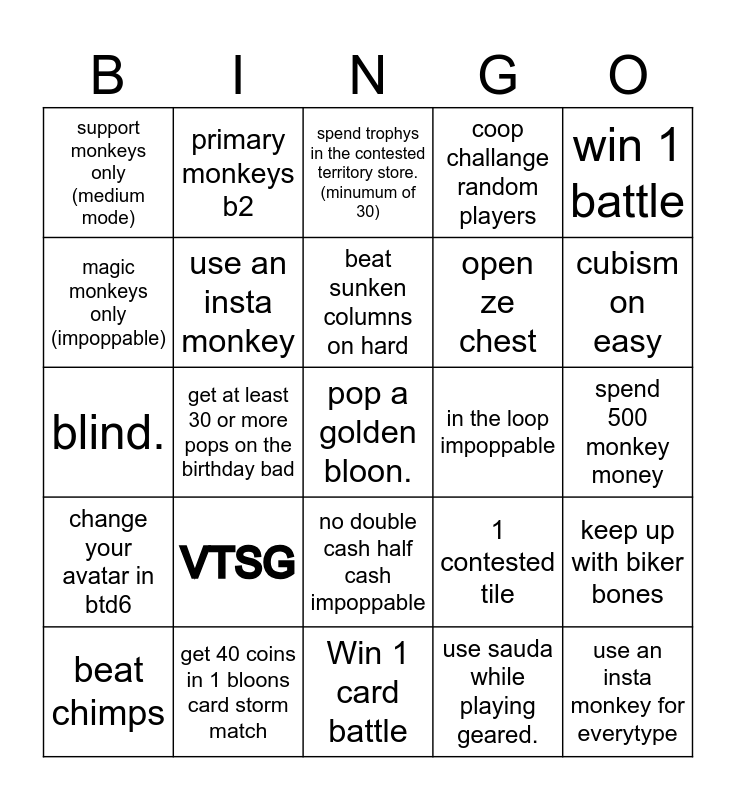 | B | I | N | G | O |
|---|---|---|---|---|
| support monkeys only (medium mode) | primary monkeys b2 | spend trophys in the contested territory store. (minumum of 30) | coop challange random players | win 1 battle |
| magic monkeys only (impoppable) | use an insta monkey | beat sunken columns on hard | open ze chest | cubism on easy |
| blind. | get at least 30 or more pops on the birthday bad | pop a golden bloon. | in the loop impoppable | spend 500 monkey money |
| change your avatar in btd6 | VTSG | no double cash half cash impoppable | 1 contested tile | keep up with biker bones |
| beat chimps | get 40 coins in 1 bloons card storm match | Win 1 card battle | use sauda while playing geared. | use an insta monkey for everytype |